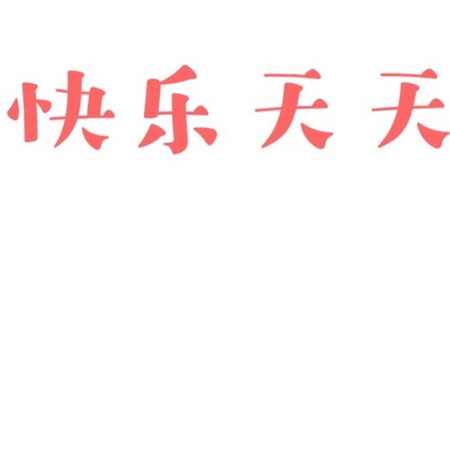 快乐天天